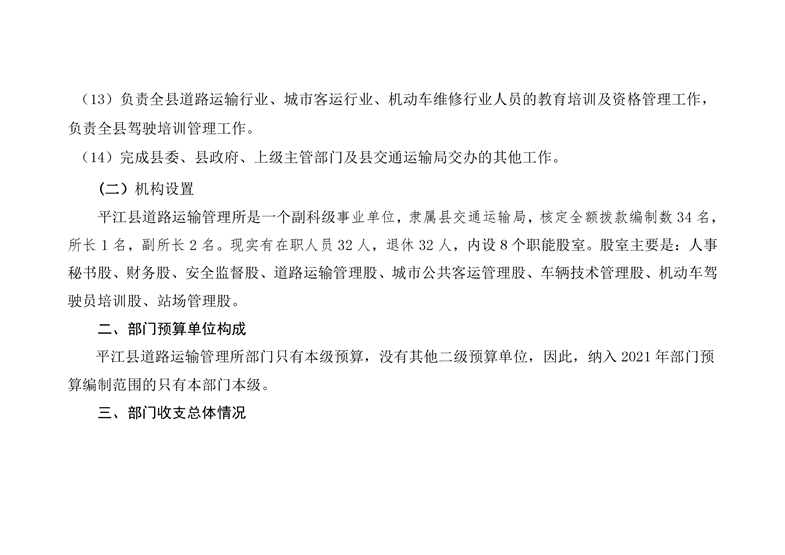 （13）负责全县道路运输行业、城市客运行业、机动车维修行业人员的教育培训及资格管理工作，负责全县驾驶培训管理工作。

（14）完成县委、县政府、上级主管部门及县交通运输局交办的其他工作。

（二）机构设置

平江县道路运输管理所是一个副科级事业单位，隶属县交通运输局，核定全额拨款编制数34名，所长1名，副所长2名。现实有在职人员32人，退休32人，内设8个职能股室。股室主要是：人事秘书股、财务股、安全监督股、道路运输管理股、城市公共客运管理股、车辆技术管理股、机动车驾驶员培训股、站场管理股。

二、部门预算单位构成

平江县道路运输管理所部门只有本级预算，没有其他二级预算单位，因此，纳入2021年部门预算编制范围的只有本部门本级。

三、部门收支总体情况